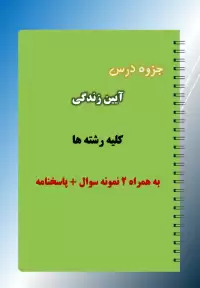 جزوه درس

آیین زندگی

کلیه رشته ها

به همراه ۲ نمونه سوال + پاسخنامه